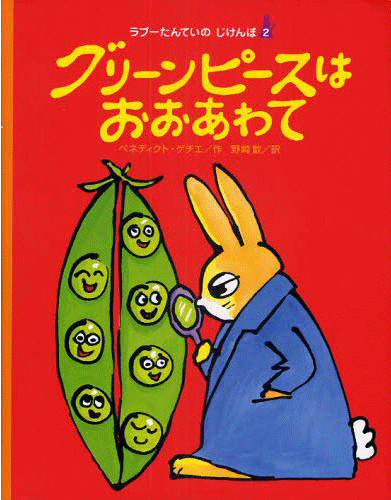 ラプーたんていの じけんぼ 2

グリーンピースは おおあわて

ベネディクト・ゲチエ／作 野崎 歓／訳